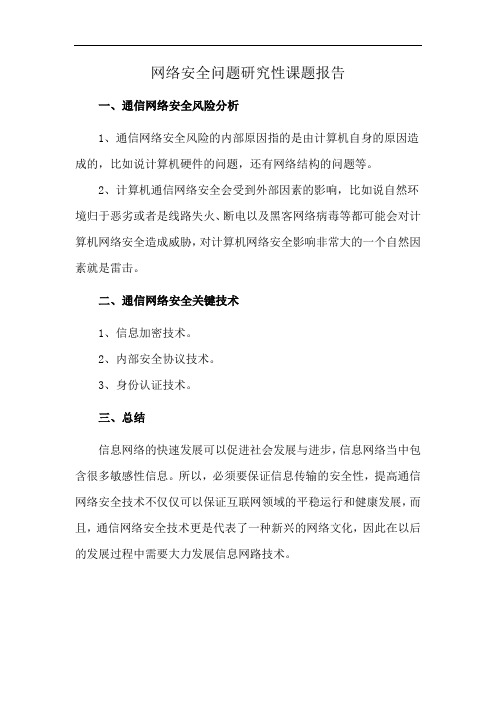 网络安全问题研究性课题报告

一、通信网络安全风险分析

1、通信网络安全风险的内部原因指的是由计算机自身的原因造成的，比如说计算机硬件的问题，还有网络结构的问题等。

2、计算机通信网络安全会受到外部因素的影响，比如说自然环境归于恶劣或者是线路失火、断电以及黑客网络病毒等都可能会对计算机网络安全造成威胁，对计算机网络安全影响非常大的一个自然因素就是雷击。

二、通信网络安全关键技术

1、信息加密技术。

2、内部安全协议技术。

3、身份认证技术。

三、总结

信息网络的快速发展可以促进社会发展与进步，信息网络当中包含很多敏感性信息。所以，必须要保证信息传输的安全性，提高通信网络安全技术不仅仅可以保证互联网领域的平稳运行和健康发展，而且，通信网络安全技术更是代表了一种新兴的网络文化，因此在以后的发展过程中需要大力发展信息网路技术。